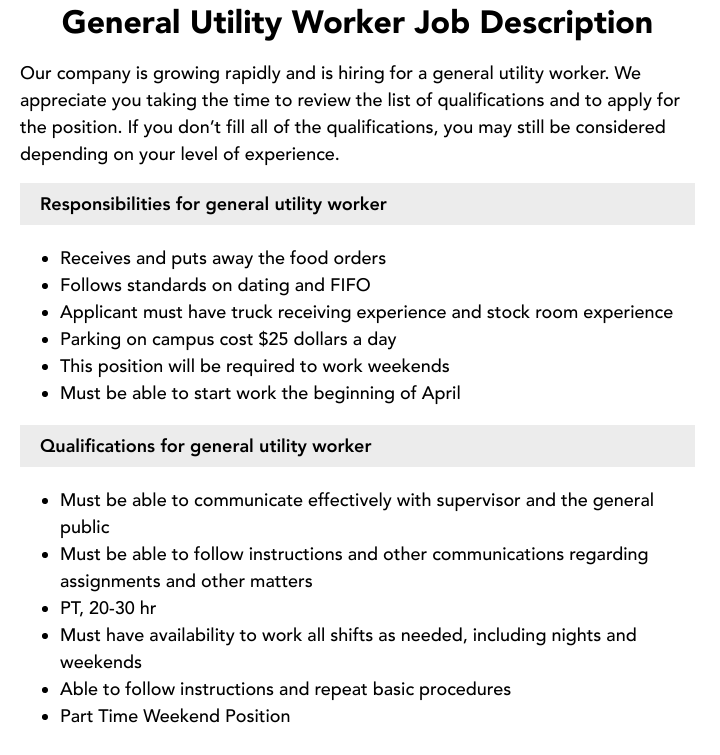 General Utility Worker Job Description

Our company is growing rapidly and is hiring for a general utility worker. We appreciate you taking the time to review the list of qualifications and to apply for the position. If you don't fill all of the qualifications, you may still be considered depending on your level of experience.

Responsibilities for general utility worker

• Receives and puts away the food orders
• Follows standards on dating and FIFO
• Applicant must have truck receiving experience and stock room experience
• Parking on campus cost $25 dollars a day
• This position will be required to work weekends
• Must be able to start work the beginning of April

Qualifications for general utility worker

• Must be able to communicate effectively with supervisor and the general public
• Must be able to follow instructions and other communications regarding assignments and other matters
• PT, 20-30 hr
• Must have availability to work all shifts as needed, including nights and weekends
• Able to follow instructions and repeat basic procedures
• Part Time Weekend Position